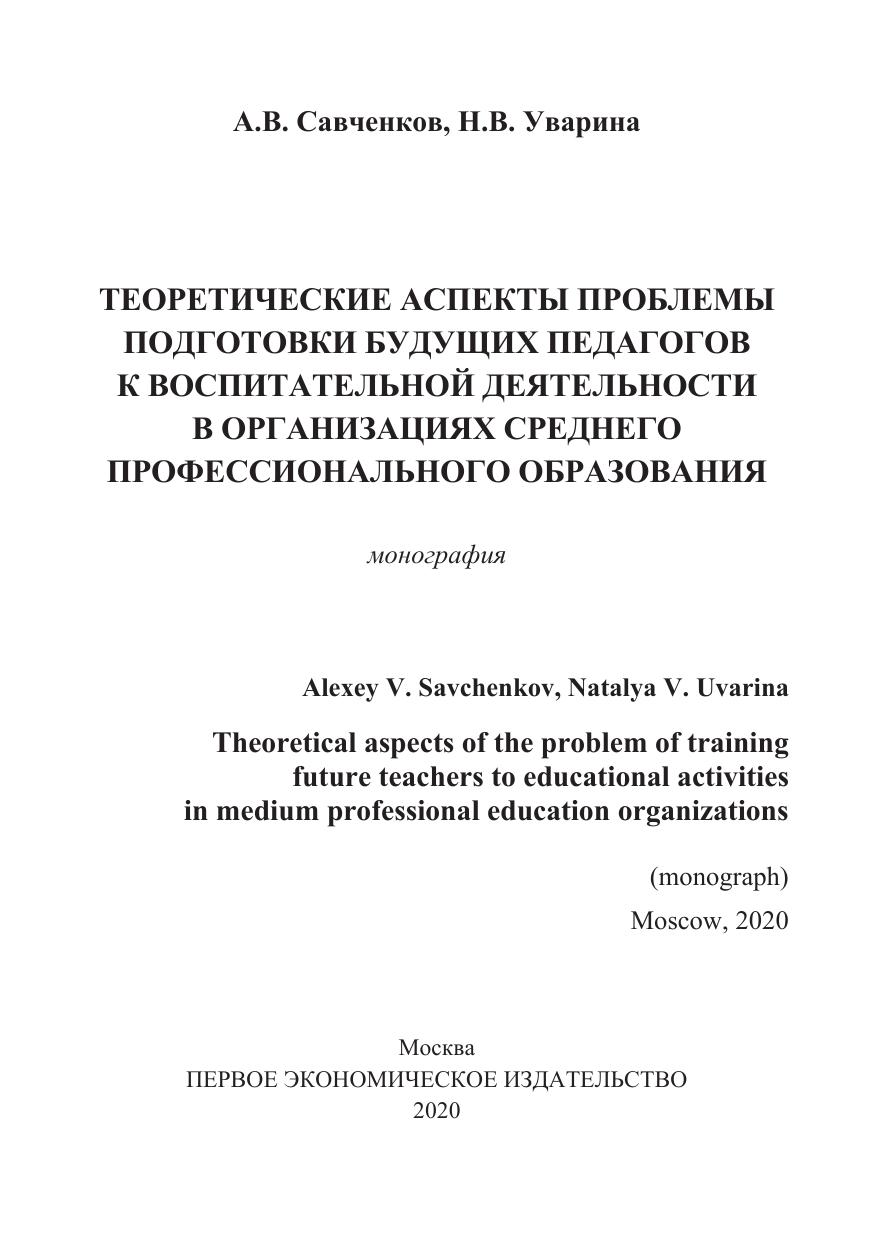 А.В. Савченков, Н.В. Уварина

ТЕОРЕТИЧЕСКИЕ АСПЕКТЫ ПРОБЛЕМЫ ПОДГОТОВКИ БУДУЩИХ ПЕДАГОГОВ К ВОСПИТАТЕЛЬНОЙ ДЕЯТЕЛЬНОСТИ В ОРГАНИЗАЦИЯХ СРЕДНЕГО ПРОФЕССИОНАЛЬНОГО ОБРАЗОВАНИЯ

монография

Alexey V. Savchenkov, Natalya V. Uvarina

Theoretical aspects of the problem of training future teachers to educational activities in medium professional education organizations

(monograph)

Moscow, 2020

Москва
ПЕРВОЕ ЭКОНОМИЧЕСКОЕ ИЗДАТЕЛЬСТВО
2020